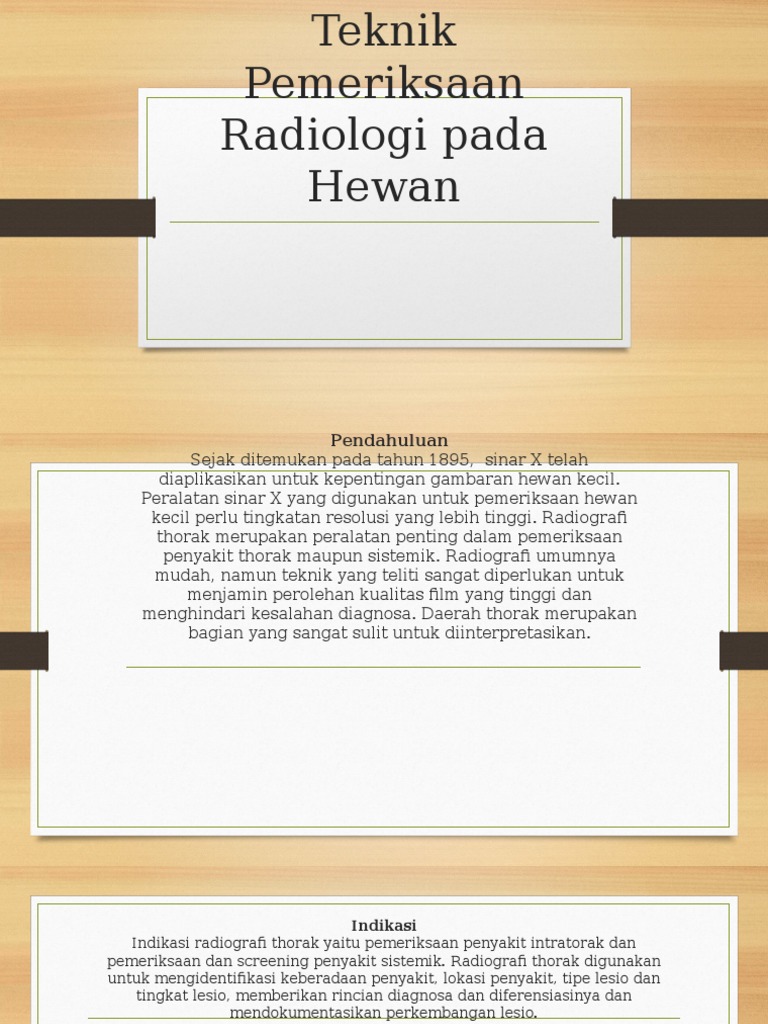 Teknik Pemeriksaan Radiologi pada Hewan

Pendahuluan

Sejak ditemukan pada tahun 1895, sinar X telah diaplikasikan untuk kepentingan gambaran hewan kecil. Peralatan sinar X yang digunakan untuk pemeriksaan hewan kecil perlu tingkatan resolusi yang lebih tinggi. Radiografi thorak merupakan peralatan penting dalam pemeriksaan penyakit thorak maupun sistemik. Radiografi umumnya mudah, namun teknik yang teliti sangat diperlukan untuk menjamin perolehan kualitas film yang tinggi dan menghindari kesalahan diagnosa. Daerah thorak merupakan bagian yang sangat sulit untuk diinterpretasikan.

Indikasi

Indikasi radiografi thorak yaitu pemeriksaan penyakit intratorak dan pemeriksaan dan screening penyakit sistemik. Radiografi thorak digunakan untuk mengidentifikasi keberadaan penyakit, lokasi penyakit, tipe lesio dan tingkat lesio, memberikan rincian diagnosa dan diferensiasinya dan mendokumentasikan perkembangan lesio.